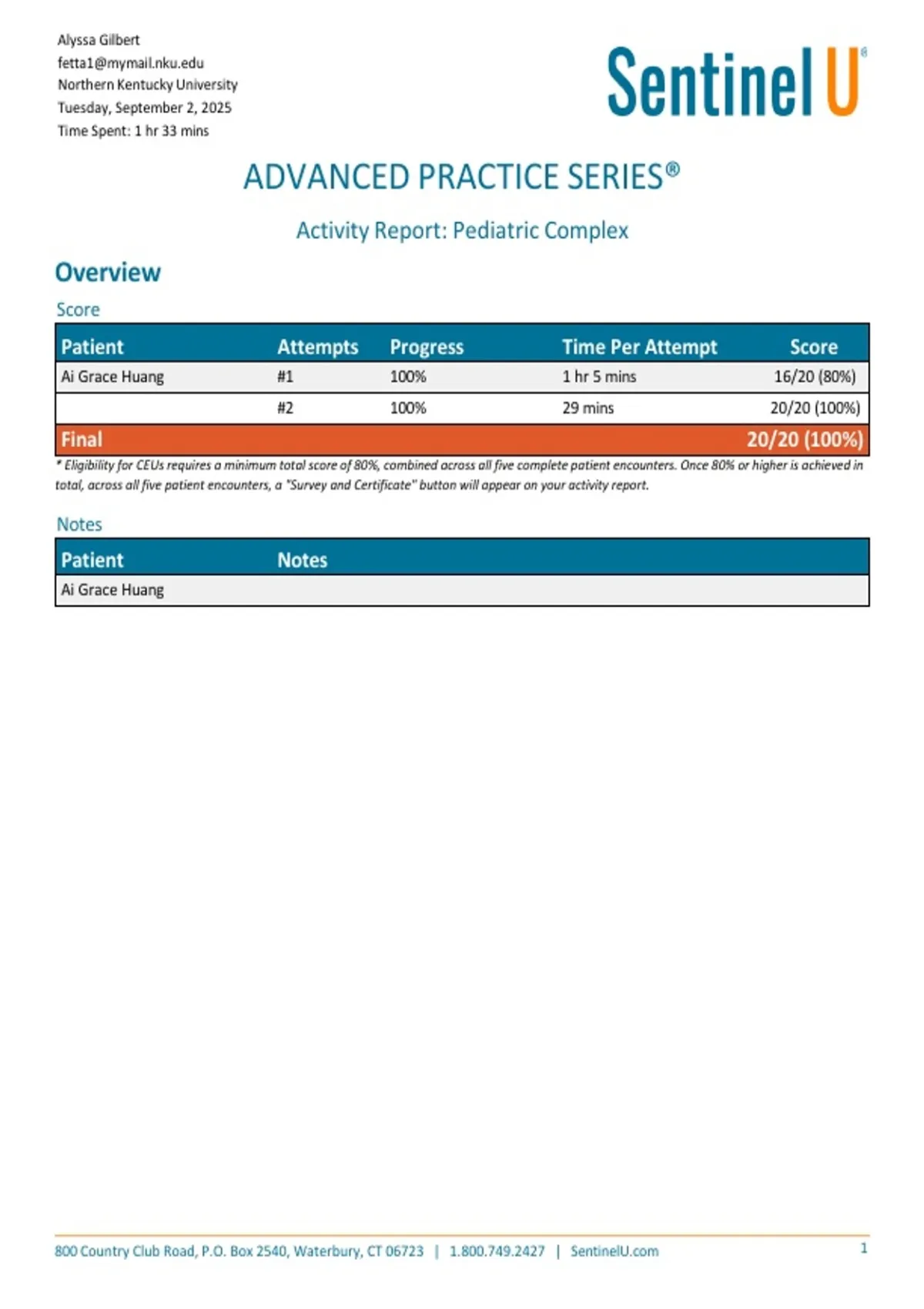 Alyssa Gilbert
fetta1@mymail.nku.edu
Northern Kentucky University
Tuesday, September 2, 2025
Time Spent: 1 hr 33 mins

Sentinel U®

ADVANCED PRACTICE SERIES®

Activity Report: Pediatric Complex

Overview

Score

| Patient | Attempts | Progress | Time Per Attempt | Score |
|---|---|---|---|---|
| Ai Grace Huang | #1 | 100% | 1 hr 5 mins | 16/20 (80%) |
| | #2 | 100% | 29 mins | 20/20 (100%) |
| Final | | | | 20/20 (100%) |

* Eligibility for CEUs requires a minimum total score of 80%, combined across all five complete patient encounters. Once 80% or higher is achieved in total, across all five patient encounters, a "Survey and Certificate" button will appear on your activity report.

Notes

| Patient | Notes |
|---|---|
| Ai Grace Huang | |

800 Country Club Road, P.O. Box 2540, Waterbury, CT 06723 | 1.800.749.2427 | SentinelU.com

1